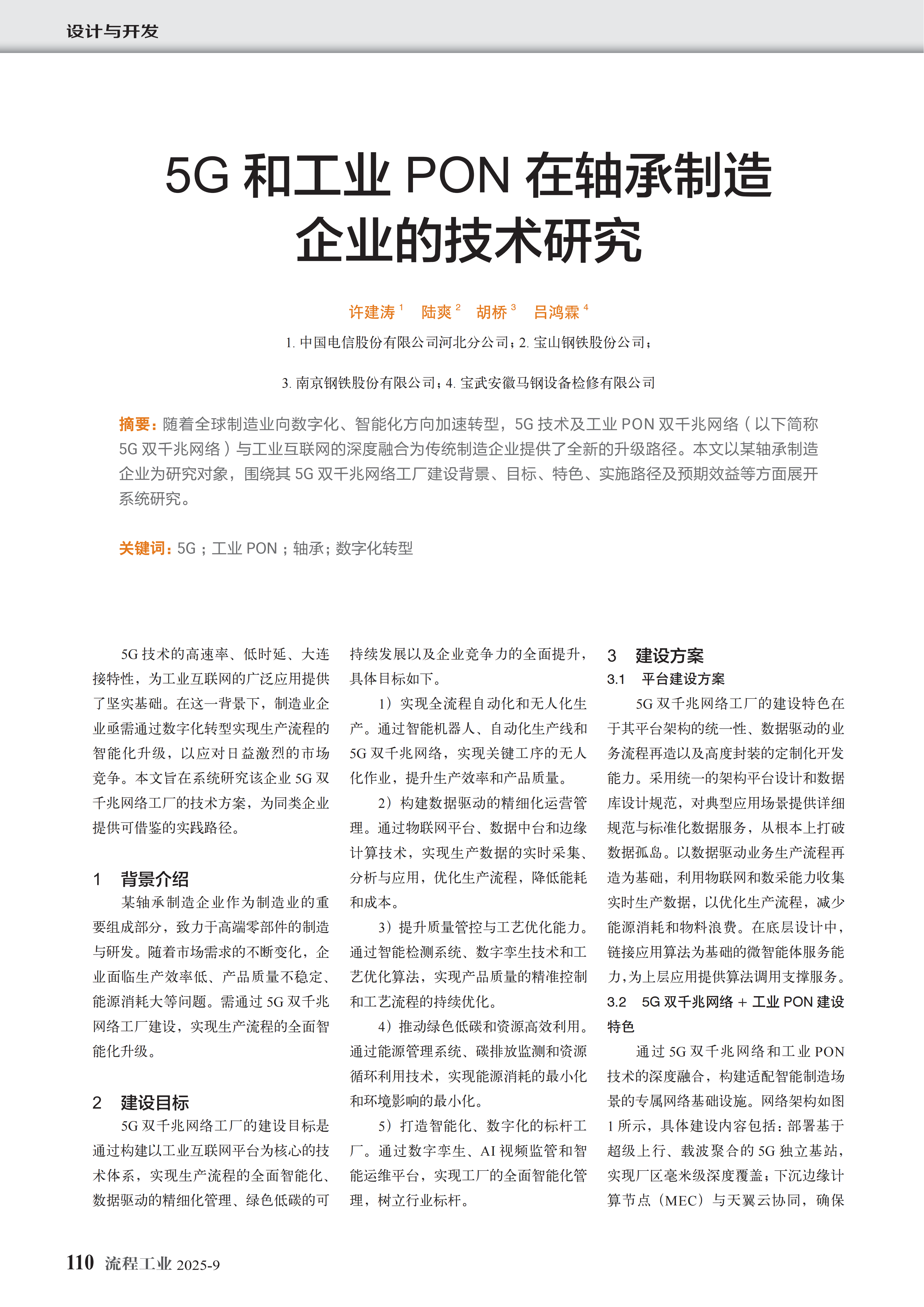 设计与开发

5G 和工业 PON 在轴承制造企业的技术研究

许建涛 $^1$ 陆爽 $^2$ 胡桥 $^3$ 吕鸿霖 $^4$

1. 中国电信股份有限公司河北分公司；2. 宝山钢铁股份公司；

3. 南京钢铁股份有限公司；4. 宝武安徽马钢设备检修有限公司

摘要：随着全球制造业向数字化、智能化方向加速转型，5G 技术及工业 PON 双千兆网络（以下简称 5G 双千兆网络）与工业互联网的深度融合为传统制造企业提供了全新的升级路径。本文以某轴承制造企业为研究对象，围绕其 5G 双千兆网络工厂建设背景、目标、特色、实施路径及预期效益等方面展开系统研究。

关键词：5G；工业 PON；轴承；数字化转型

5G 技术的高速率、低时延、大连接特性，为工业互联网的广泛应用提供了坚实基础。在这一背景下，制造业企业亟需通过数字化转型实现生产流程的智能化升级，以应对日益激烈的市场竞争。本文旨在系统研究该企业 5G 双千兆网络工厂的技术方案，为同类企业提供可借鉴的实践路径。

1　背景介绍

某轴承制造企业作为制造业的重要组成部分，致力于高端零部件的制造与研发。随着市场需求的不断变化，企业面临生产效率低、产品质量不稳定、能源消耗大等问题。需通过 5G 双千兆网络工厂建设，实现生产流程的全面智能化升级。

2　建设目标

5G 双千兆网络工厂的建设目标是通过构建以工业互联网平台为核心的技术体系，实现生产流程的全面智能化、数据驱动的精细化管理、绿色低碳的可持续发展以及企业竞争力的全面提升，具体目标如下。

1）实现全流程自动化和无人化生产。通过智能机器人、自动化生产线和 5G 双千兆网络，实现关键工序的无人化作业，提升生产效率和产品质量。

2）构建数据驱动的精细化运营管理。通过物联网平台、数据中台和边缘计算技术，实现生产数据的实时采集、分析与应用，优化生产流程，降低能耗和成本。

3）提升质量管控与工艺优化能力。通过智能检测系统、数字孪生技术和工艺优化算法，实现产品质量的精准控制和工艺流程的持续优化。

4）推动绿色低碳和资源高效利用。通过能源管理系统、碳排放监测和资源循环利用技术，实现能源消耗的最小化和环境影响的最小化。

5）打造智能化、数字化的标杆工厂。通过数字孪生、AI 视频监管和智能运维平台，实现工厂的全面智能化管理，树立行业标杆。

3　建设方案

3.1　平台建设方案

5G 双千兆网络工厂的建设特色在于其平台架构的统一性、数据驱动的业务流程再造以及高度封装的定制化开发能力。采用统一的架构平台设计和数据库设计规范，对典型应用场景提供详细规范与标准化数据服务，从根本上打破数据孤岛。以数据驱动业务生产流程再造为基础，利用物联网和数采能力收集实时生产数据，以优化生产流程，减少能源消耗和物料浪费。在底层设计中，链接应用算法为基础的微智能体服务能力，为上层应用提供算法调用支撑服务。

3.2　5G 双千兆网络 + 工业 PON 建设特色

通过 5G 双千兆网络和工业 PON 技术的深度融合，构建适配智能制造场景的专属网络基础设施。网络架构如图 1 所示，具体建设内容包括：部署基于超级上行、载波聚合的 5G 独立基站，实现厂区毫米级深度覆盖；下沉边缘计算节点（MEC）与天翼云协同，确保

110　流程工业 2025-9